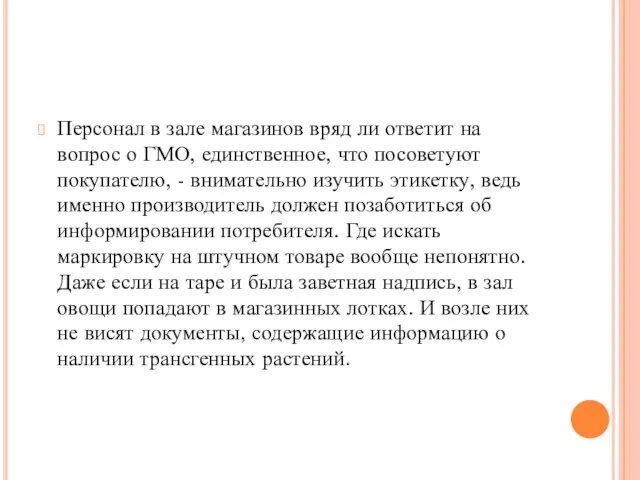 Персонал в зале магазинов вряд ли ответит на вопрос о ГМО, единственное, что посоветуют покупателю, - внимательно изучить этикетку, ведь именно производитель должен позаботиться об информировании потребителя. Где искать маркировку на штучном товаре вообще непонятно. Даже если на таре и была заветная надпись, в зал овощи попадают в магазинных лотках. И возле них не висят документы, содержащие информацию о наличии трансгенных растений.